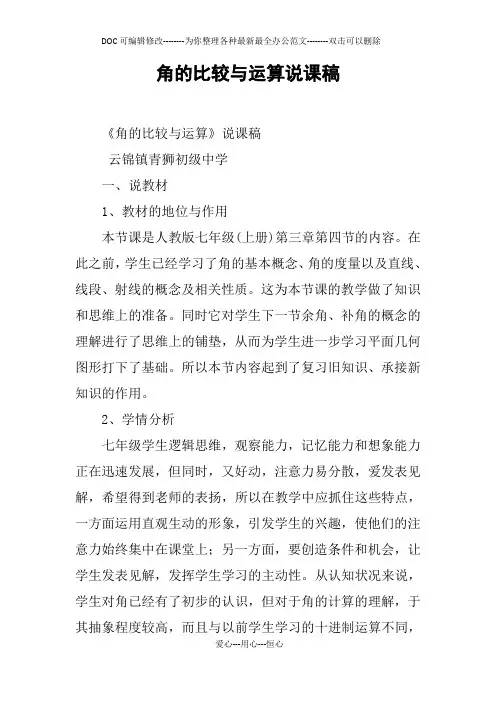 DOC可编辑修改--------为你整理各种最新最全办公范文--------双击可以删除

角的比较与运算说课稿

《角的比较与运算》说课稿

云锦镇青狮初级中学

一、说教材

1、教材的地位与作用

本节课是人教版七年级(上册)第三章第四节的内容。在此之前，学生已经学习了角的基本概念、角的度量以及直线、线段、射线的概念及相关性质。这为本节课的教学做了知识和思维上的准备。同时它对学生下一节余角、补角的概念的理解进行了思维上的铺垫，从而为学生进一步学习平面几何图形打下了基础。所以本节内容起到了复习旧知识、承接新知识的作用。

2、学情分析

七年级学生逻辑思维，观察能力，记忆能力和想象能力正在迅速发展，但同时，又好动，注意力易分散，爱发表见解，希望得到老师的表扬，所以在教学中应抓住这些特点，一方面运用直观生动的形象，引发学生的兴趣，使他们的注意力始终集中在课堂上；另一方面，要创造条件和机会，让学生发表见解，发挥学生学习的主动性。从认知状况来说，学生对角已经有了初步的认识，但对于角的计算的理解，于其抽象程度较高，而且与以前学生学习的十进制运算不同，

爱心---用心---恒心